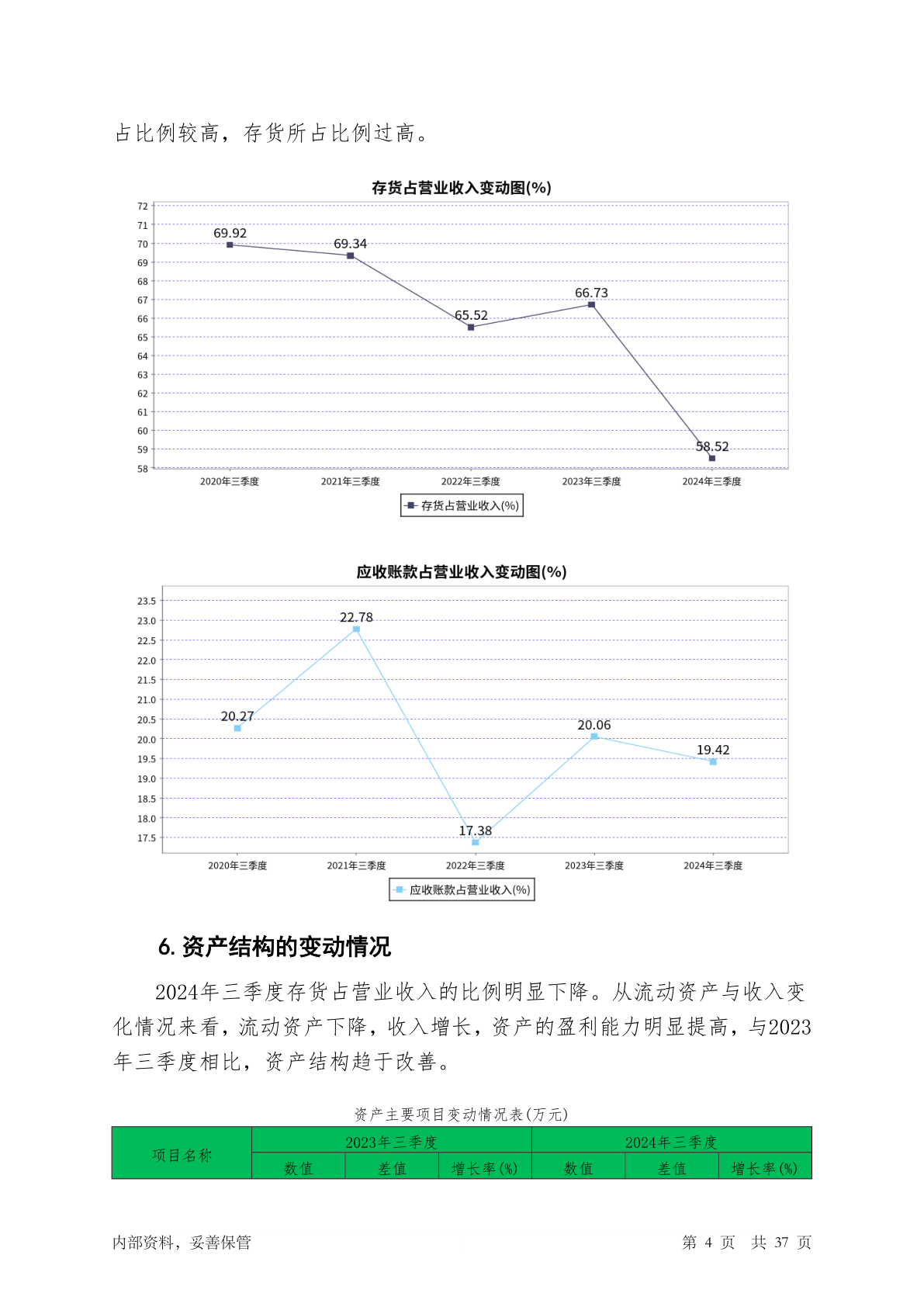 占比例较高，存货所占比例过高。

存货占营业收入变动图(%)

72
71
70
69
68
67
66
65
64
63
62
61
60
59
58

69.92
69.34
65.52
66.73
58.52

2020年三季度
2021年三季度
2022年三季度
2023年三季度
2024年三季度

存货占营业收入(%)

应收账款占营业收入变动图(%)

23.5
23.0
22.5
22.0
21.5
21.0
20.5
20.0
19.5
19.0
18.5
18.0
17.5

20.27
22.78
17.38
20.06
19.42

2020年三季度
2021年三季度
2022年三季度
2023年三季度
2024年三季度

应收账款占营业收入(%)

6. 资产结构的变动情况

2024年三季度存货占营业收入的比例明显下降。从流动资产与收入变化情况来看，流动资产下降，收入增长，资产的盈利能力明显提高，与2023年三季度相比，资产结构趋于改善。

资产主要项目变动情况表(万元)

| 项目名称 | 2023年三季度 | | | 2024年三季度 | | |
|---|---|---|---|---|---|---|
| | 数值 | 差值 | 增长率(%) | 数值 | 差值 | 增长率(%) |

内部资料，妥善保管
第 4 页 共 37 页